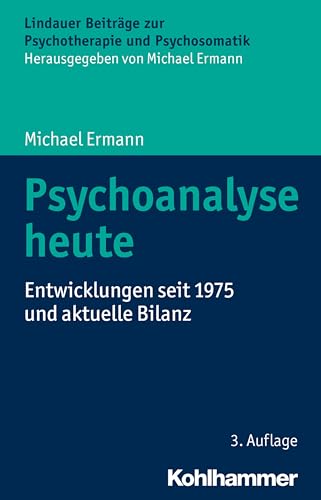 Lindauer Beiträge zur Psychotherapie und Psychosomatik
Herausgegeben von Michael Ermann

Michael Ermann

Psychoanalyse heute

Entwicklungen seit 1975 und aktuelle Bilanz

3. Auflage

Kohlhammer